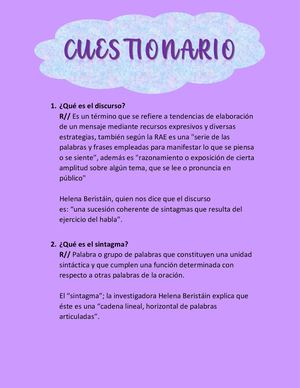 CUESTIONARIO

1. ¿Qué es el discurso?
R// Es un término que se refiere a tendencias de elaboración de un mensaje mediante recursos expresivos y diversas estrategias, también según la RAE es una "serie de las palabras y frases empleadas para manifestar lo que se piensa o se siente", además es "razonamiento o exposición de cierta amplitud sobre algún tema, que se lee o pronuncia en público"

Helena Beristáin, quien nos dice que el discurso es: "una sucesión coherente de sintagmas que resulta del ejercicio del habla".

2. ¿Qué es el sintagma?
R// Palabra o grupo de palabras que constituyen una unidad sintáctica y que cumplen una función determinada con respecto a otras palabras de la oración.

El "sintagma"; la investigadora Helena Beristáin explica que éste es una "cadena lineal, horizontal de palabras articuladas".